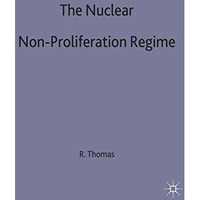 The Nuclear

Non-Proliferation Regime

R. Thomas